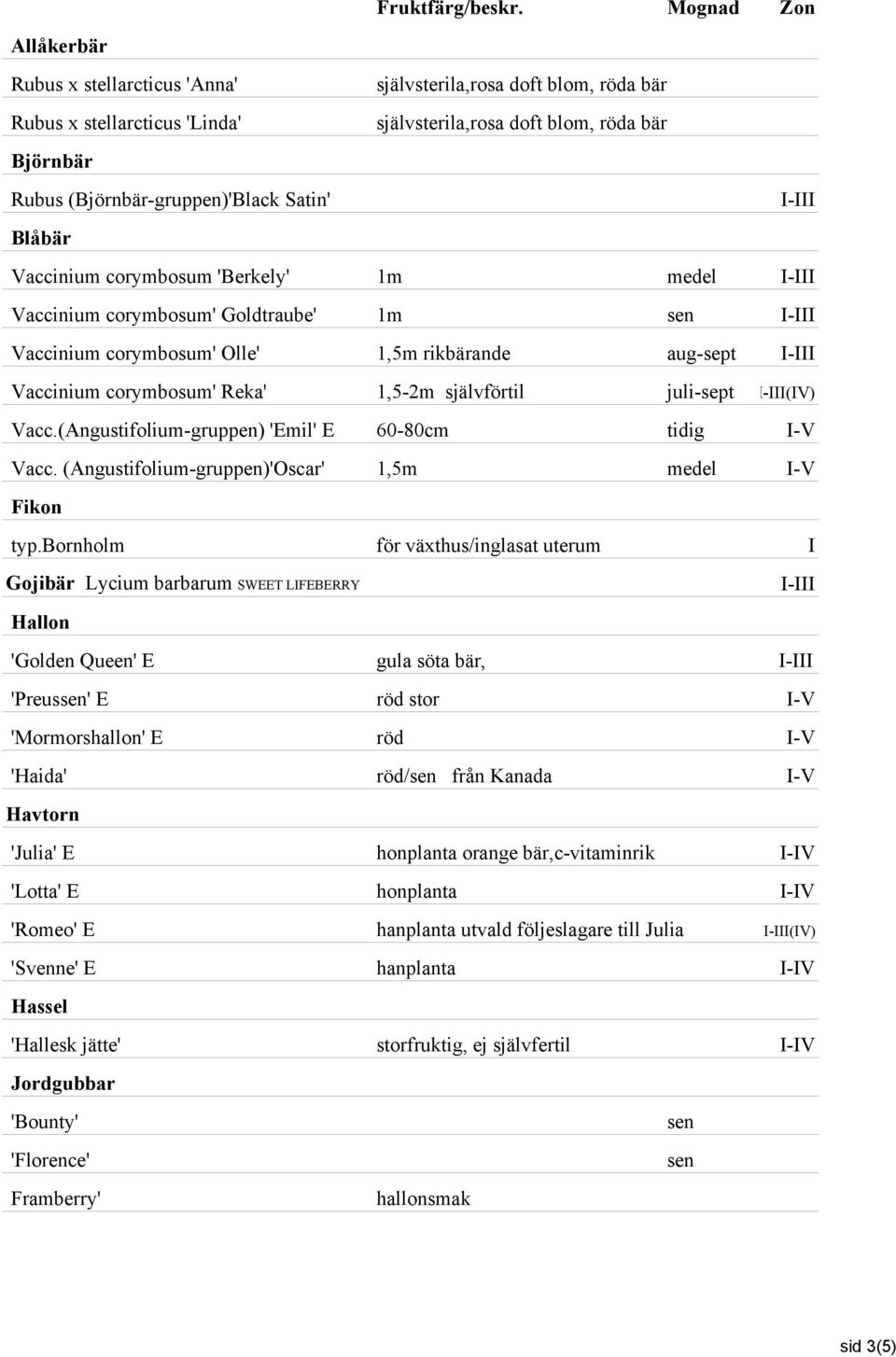 | | Fruktfärg/beskr. | Mognad | Zon |
|---|---|---|---|
| **Allåkerbär** | | | |
| Rubus x stellarcticus 'Anna' | självsterila,rosa doft blom, röda bär | | |
| Rubus x stellarcticus 'Linda' | självsterila,rosa doft blom, röda bär | | |
| **Björnbär** | | | |
| Rubus (Björnbär-gruppen)'Black Satin' | | | I-III |
| **Blåbär** | | | |
| Vaccinium corymbosum 'Berkely' | 1m | medel | I-III |
| Vaccinium corymbosum' Goldtraube' | 1m | sen | I-III |
| Vaccinium corymbosum' Olle' | 1,5m rikbärande | aug-sept | I-III |
| Vaccinium corymbosum' Reka' | 1,5-2m självförtil | juli-sept | I-III(IV) |
| Vacc.(Angustifolium-gruppen) 'Emil' E | 60-80cm | tidig | I-V |
| Vacc. (Angustifolium-gruppen)'Oscar' | 1,5m | medel | I-V |
| **Fikon** | | | |
| typ.bornholm | för växthus/inglasat uterum | | I |
| **Gojibär** Lycium barbarum SWEET LIFEBERRY | | | I-III |
| **Hallon** | | | |
| 'Golden Queen' E | gula söta bär, | | I-III |
| 'Preussen' E | röd stor | | I-V |
| 'Mormorshallon' E | röd | | I-V |
| 'Haida' | röd/sen från Kanada | | I-V |
| **Havtorn** | | | |
| 'Julia' E | honplanta orange bär,c-vitaminrik | | I-IV |
| 'Lotta' E | honplanta | | I-IV |
| 'Romeo' E | hanplanta utvald följeslagare till Julia | | I-III(IV) |
| 'Svenne' E | hanplanta | | I-IV |
| **Hassel** | | | |
| 'Hallesk jätte' | storfruktig, ej självfertil | | I-IV |
| **Jordgubbar** | | | |
| 'Bounty' | | sen | |
| 'Florence' | | sen | |
| Framberry' | hallonsmak | | |

sid 3(5)